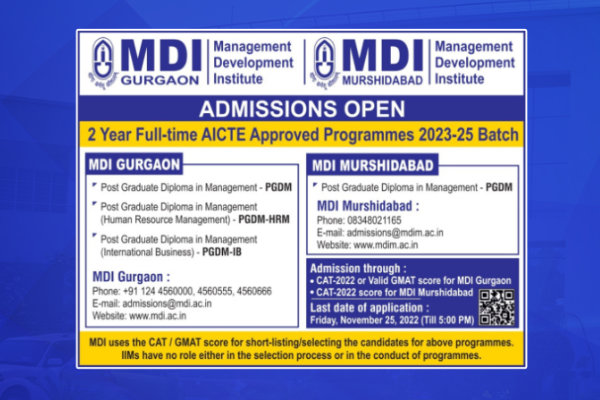 MDI GURGAON Management Development Institute

MDI MURSHIDABAD Management Development Institute

ADMISSIONS OPEN

2 Year Full-time AICTE Approved Programmes 2023-25 Batch

MDI GURGAON

Post Graduate Diploma in Management - PGDM

Post Graduate Diploma in Management (Human Resource Management) - PGDM-HRM

Post Graduate Diploma in Management (International Business) - PGDM-IB

MDI Gurgaon :
Phone: +91 124 4560000, 4560555, 4560666
E-mail: admissions@mdi.ac.in
Website: www.mdi.ac.in

MDI MURSHIDABAD

Post Graduate Diploma in Management - PGDM

MDI Murshidabad :
Phone: 08348021165
E-mail: admissions@mdim.ac.in
Website: www.mdim.ac.in

Admission through :
• CAT-2022 or Valid GMAT score for MDI Gurgaon
• CAT-2022 score for MDI Murshidabad

Last date of application :
Friday, November 25, 2022 (Till 5:00 PM)

MDI uses the CAT / GMAT score for short-listing/selecting the candidates for above programmes. IIMs have no role either in the selection process or in the conduct of programmes.